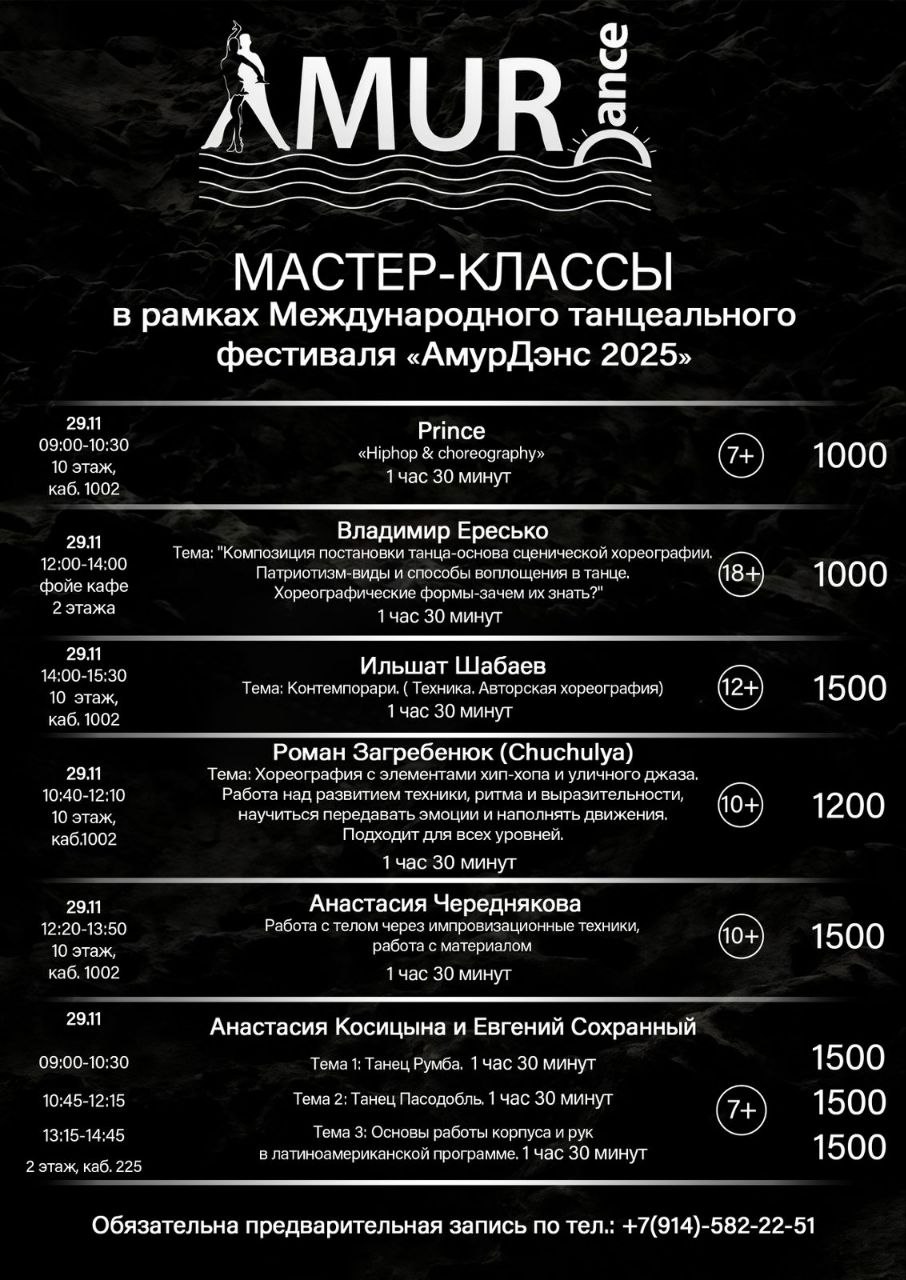 AMUR Dance

МАСТЕР-КЛАССЫ
в рамках Международного танцеального фестиваля «АмурДэнс 2025»

29.11
09:00-10:30
10 этаж,
каб. 1002

Prince
«Hiphop & choreography»
1 час 30 минут

7+

1000

29.11
12:00-14:00
фойе кафе
2 этажа

Владимир Ересько
Тема: "Композиция постановки танца-основа сценической хореографии. Патриотизм-виды и способы воплощения в танце. Хореографические формы-зачем их знать?"
1 час 30 минут

18+

1000

29.11
14:00-15:30
10 этаж,
каб. 1002

Ильшат Шабаев
Тема: Контемпорари. ( Техника. Авторская хореография)
1 час 30 минут

12+

1500

29.11
10:40-12:10
10 этаж,
каб.1002

Роман Загребенюк (Chuchulya)
Тема: Хореография с элементами хип-хопа и уличного джаза. Работа над развитием техники, ритма и выразительности, научиться передавать эмоции и наполнять движения. Подходит для всех уровней.
1 час 30 минут

10+

1200

29.11
12:20-13:50
10 этаж,
каб. 1002

Анастасия Череднякова
Работа с телом через импровизационные техники, работа с материалом
1 час 30 минут

10+

1500

29.11

Анастасия Косицына и Евгений Сохранный

09:00-10:30
Тема 1: Танец Румба. 1 час 30 минут
1500

10:45-12:15
Тема 2: Танец Пасодобль. 1 час 30 минут
1500

13:15-14:45
Тема 3: Основы работы корпуса и рук в латиноамериканской программе. 1 час 30 минут
1500

2 этаж, каб. 225

7+

Обязательна предварительная запись по тел.: +7(914)-582-22-51